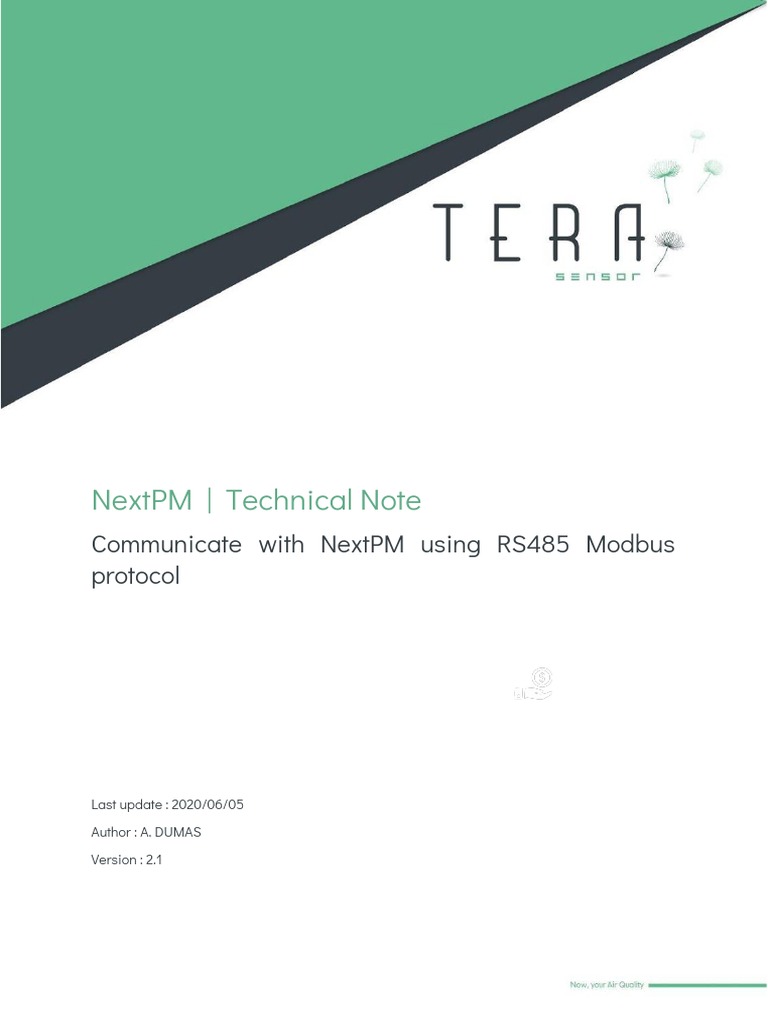 TERA
sensor

NextPM | Technical Note

Communicate with NextPM using RS485 Modbus protocol

Last update : 2020/06/05

Author : A. DUMAS

Version : 2.1

Now, your Air Quality